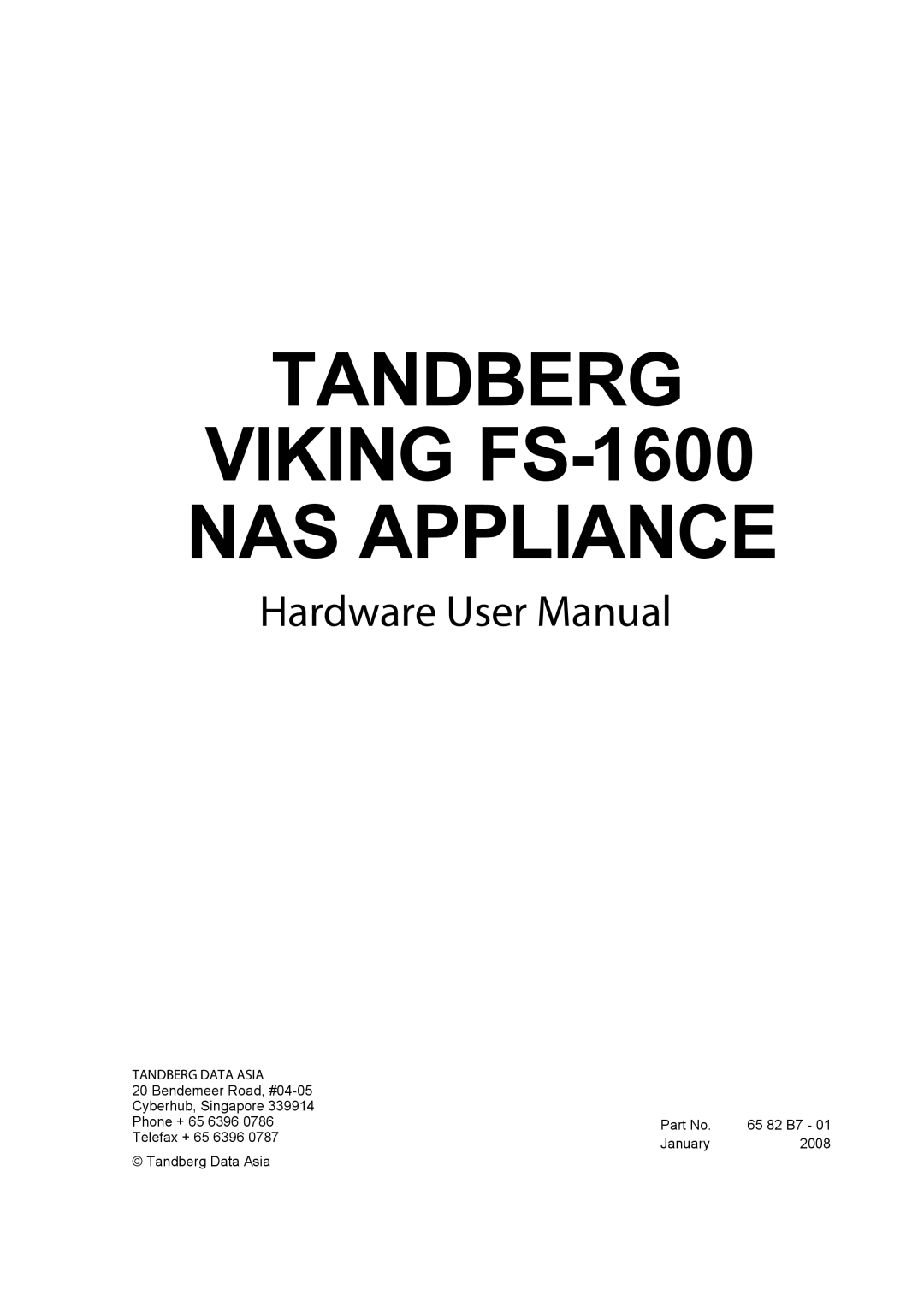 TANDBERG VIKING FS-1600 NAS APPLIANCE

Hardware User Manual

TANDBERG DATA ASIA
20 Bendemeer Road, #04-05
Cyberhub, Singapore 339914
Phone + 65 6396 0786
Telefax + 65 6396 0787

© Tandberg Data Asia

Part No. 65 82 B7 - 01
January 2008